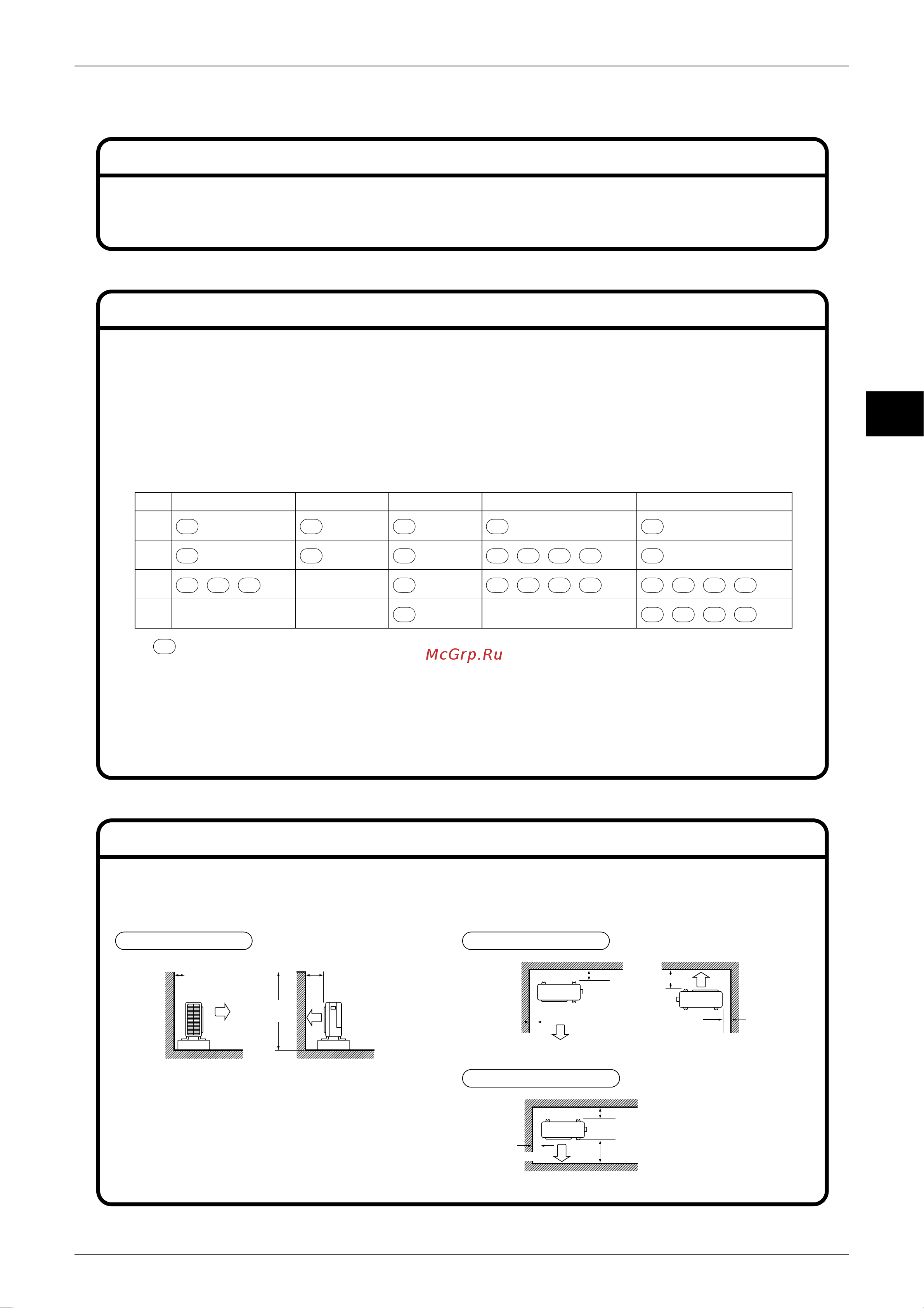 McGrp.Ru